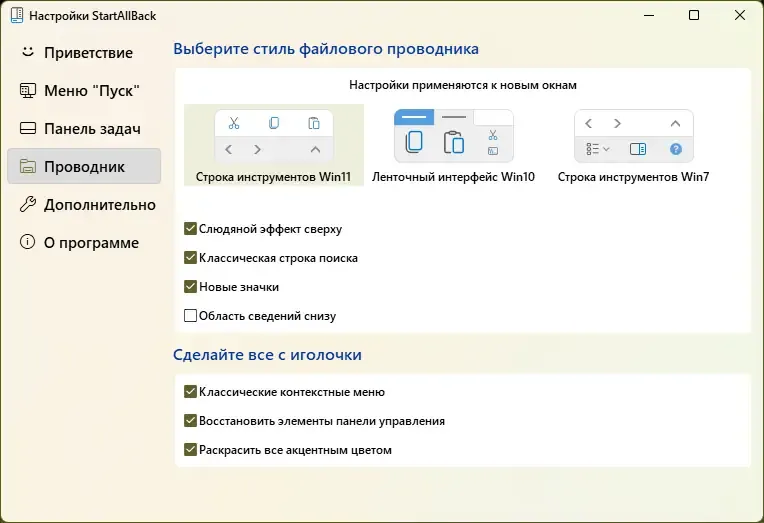 Настройки StartAllBack

Приветствие
Меню "Пуск"
Панель задач
Проводник
Дополнительно
О программе

Выберите стиль файлового проводника

Настройки применяются к новым окнам

Строка инструментов Win11
Ленточный интерфейс Win10
Строка инструментов Win7

Слюдяной эффект сверху
Классическая строка поиска
Новые значки
Область сведений снизу

Сделайте все с иголочки

Классические контекстные меню
Восстановить элементы панели управления
Раскрасить все акцентным цветом